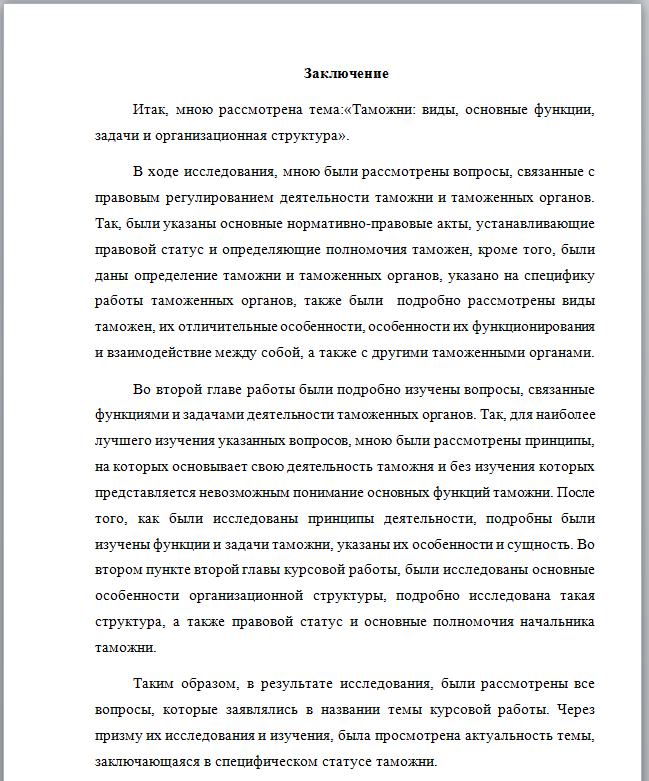 Заключение

Итак, мною рассмотрена тема:«Таможни: виды, основные функции, задачи и организационная структура».

В ходе исследования, мною были рассмотрены вопросы, связанные с правовым регулированием деятельности таможни и таможенных органов. Так, были указаны основные нормативно-правовые акты, устанавливающие правовой статус и определяющие полномочия таможен, кроме того, были даны определение таможни и таможенных органов, указано на специфику работы таможенных органов, также были подробно рассмотрены виды таможен, их отличительные особенности, особенности их функционирования и взаимодействие между собой, а также с другими таможенными органами.

Во второй главе работы были подробно изучены вопросы, связанные функциями и задачами деятельности таможенных органов. Так, для наиболее лучшего изучения указанных вопросов, мною были рассмотрены принципы, на которых основывает свою деятельность таможня и без изучения которых представляется невозможным понимание основных функций таможни. После того, как были исследованы принципы деятельности, подробны были изучены функции и задачи таможни, указаны их особенности и сущность. Во втором пункте второй главы курсовой работы, были исследованы основные особенности организационной структуры, подробно исследована такая структура, а также правовой статус и основные полномочия начальника таможни.

Таким образом, в результате исследования, были рассмотрены все вопросы, которые заявлялись в названии темы курсовой работы. Через призму их исследования и изучения, была просмотрена актуальность темы, заключающаяся в специфическом статусе таможни.